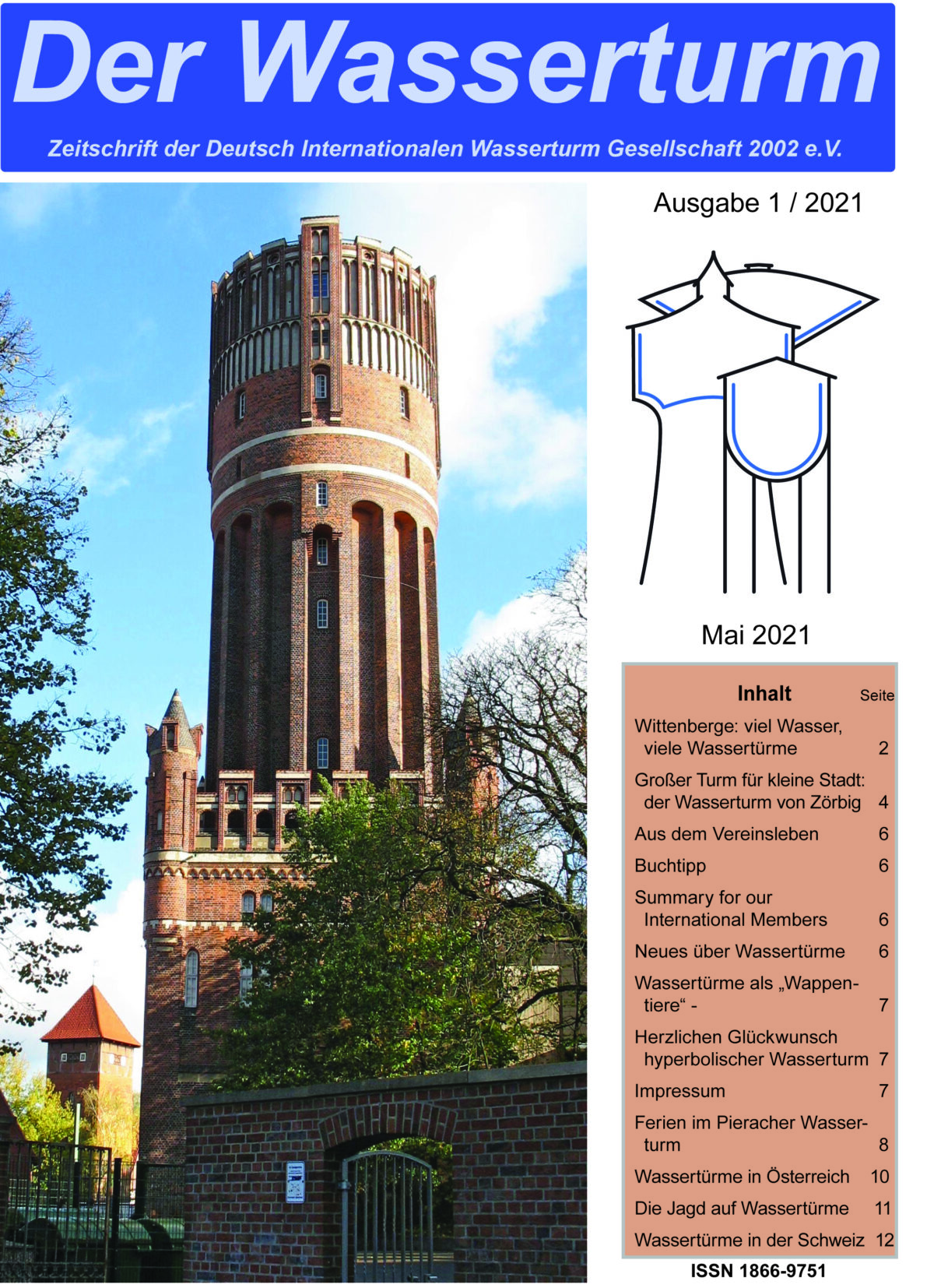 Der Wasserturm

Zeitschrift der Deutsch Internationalen Wasserturm Gesellschaft 2002 e.V.

Ausgabe 1 / 2021

Mai 2021

| Inhalt | Seite |
|---|---|
| Wittenberge: viel Wasser, viele Wassertürme | 2 |
| Großer Turm für kleine Stadt: der Wasserturm von Zörbig | 4 |
| Aus dem Vereinsleben | 6 |
| Buchtipp | 6 |
| Summary for our International Members | 6 |
| Neues über Wassertürme | 6 |
| Wassertürme als „Wappentiere“ - | 7 |
| Herzlichen Glückwunsch hyperbolischer Wasserturm | 7 |
| Impressum | 7 |
| Ferien im Pieracher Wasserturm | 8 |
| Wassertürme in Österreich | 10 |
| Die Jagd auf Wassertürme | 11 |
| Wassertürme in der Schweiz | 12 |

ISSN 1866-9751